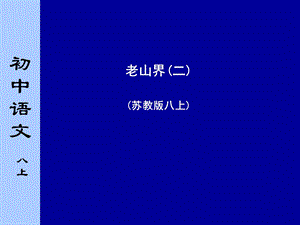 初中语文 八上

老山界（二）

（苏教版八上）